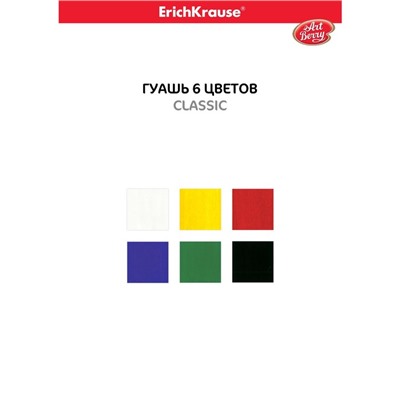 ErichKrause®

Art Berry

ГУАШЬ 6 ЦВЕТОВ
CLASSIC